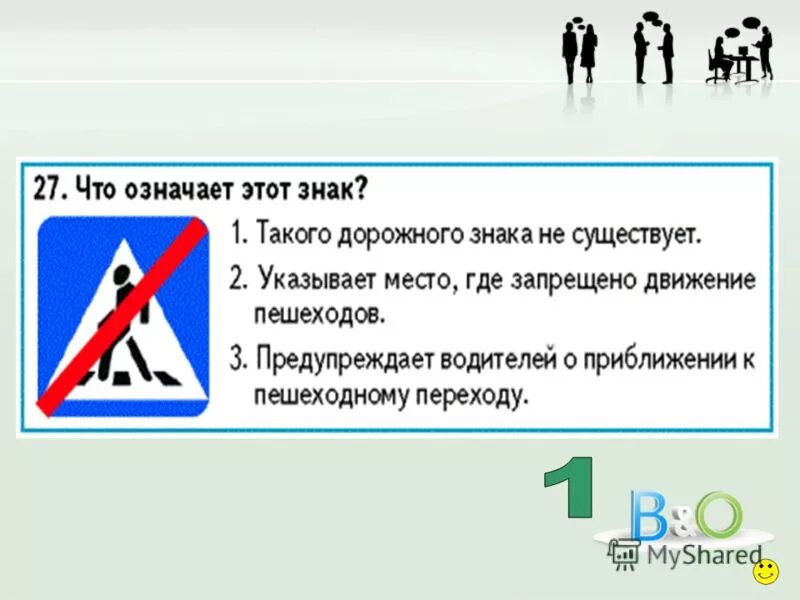 27. Что означает этот знак?

1. Такого дорожного знака не существует.

2. Указывает место, где запрещено движение пешеходов.

3. Предупреждает водителей о приближении к пешеходному переходу.

1

B&O

MyShared